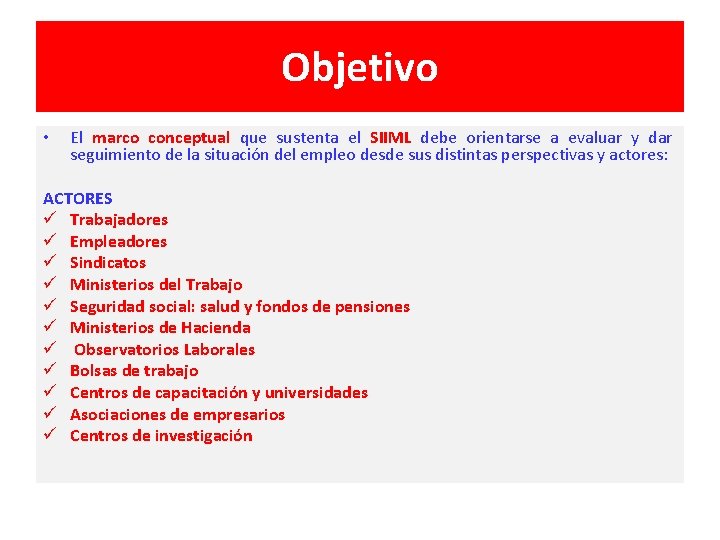 Objetivo

• El marco conceptual que sustenta el SIIML debe orientarse a evaluar y dar seguimiento de la situación del empleo desde sus distintas perspectivas y actores:

ACTORES
✓ Trabajadores
✓ Empleadores
✓ Sindicatos
✓ Ministerios del Trabajo
✓ Seguridad social: salud y fondos de pensiones
✓ Ministerios de Hacienda
✓ Observatorios Laborales
✓ Bolsas de trabajo
✓ Centros de capacitación y universidades
✓ Asociaciones de empresarios
✓ Centros de investigación